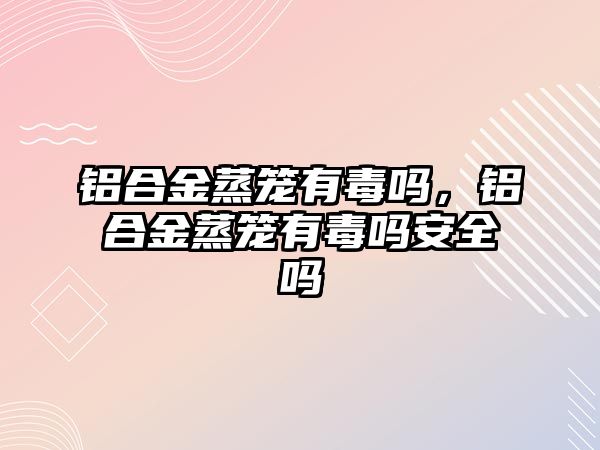 铝合金蒸笼有毒吗，铝合金蒸笼有毒吗安全吗